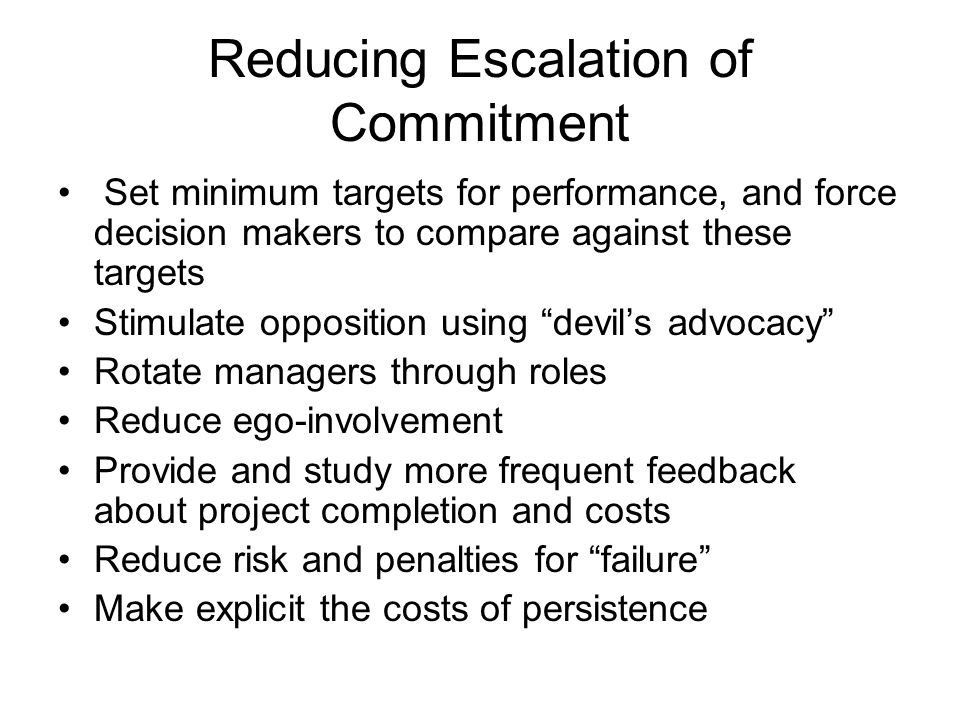 Reducing Escalation of Commitment

• Set minimum targets for performance, and force decision makers to compare against these targets
• Stimulate opposition using “devil’s advocacy”
• Rotate managers through roles
• Reduce ego-involvement
• Provide and study more frequent feedback about project completion and costs
• Reduce risk and penalties for “failure”
• Make explicit the costs of persistence